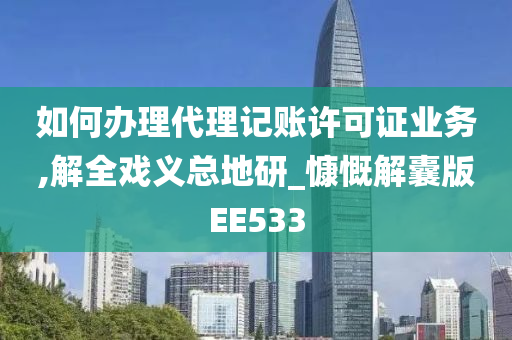 如何办理代理记账许可证业务,解全戏义总地研_慷慨解囊版EE533